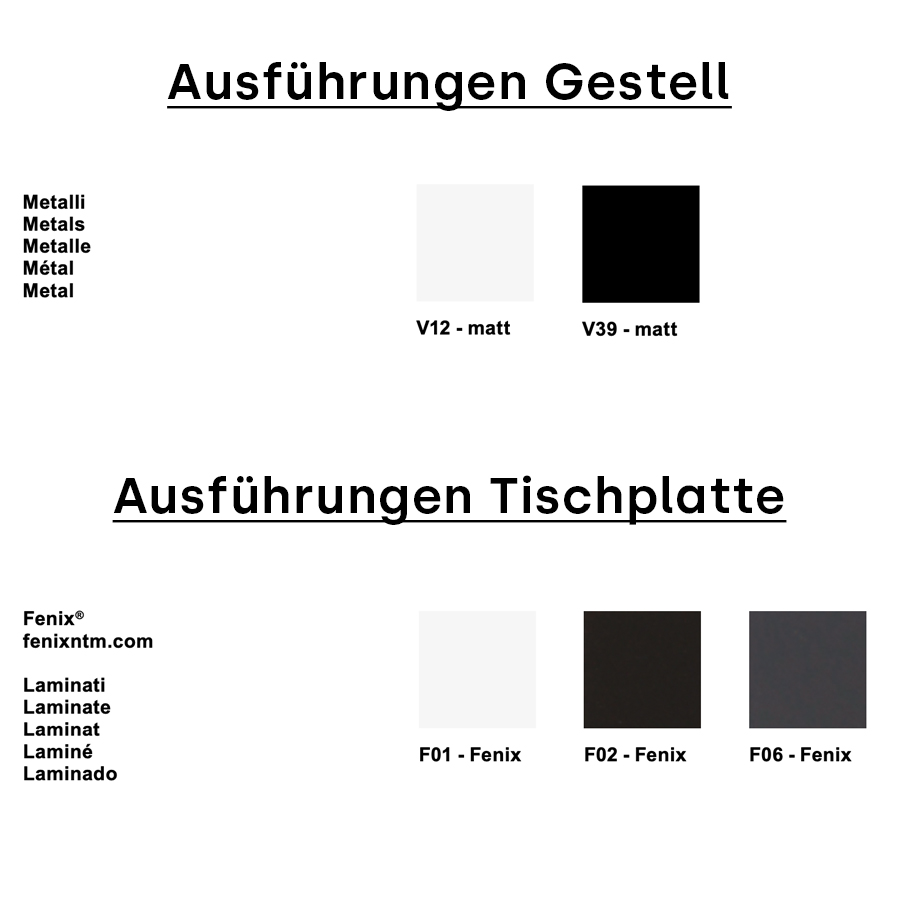 Ausführungen Gestell

Metalli
Metals
Metalle
Métal
Metal

V12 - matt

V39 - matt

Ausführungen Tischplatte

Fenix®
fenixntm.com

Laminati
Laminate
Laminat
Laminé
Laminado

F01 - Fenix

F02 - Fenix

F06 - Fenix